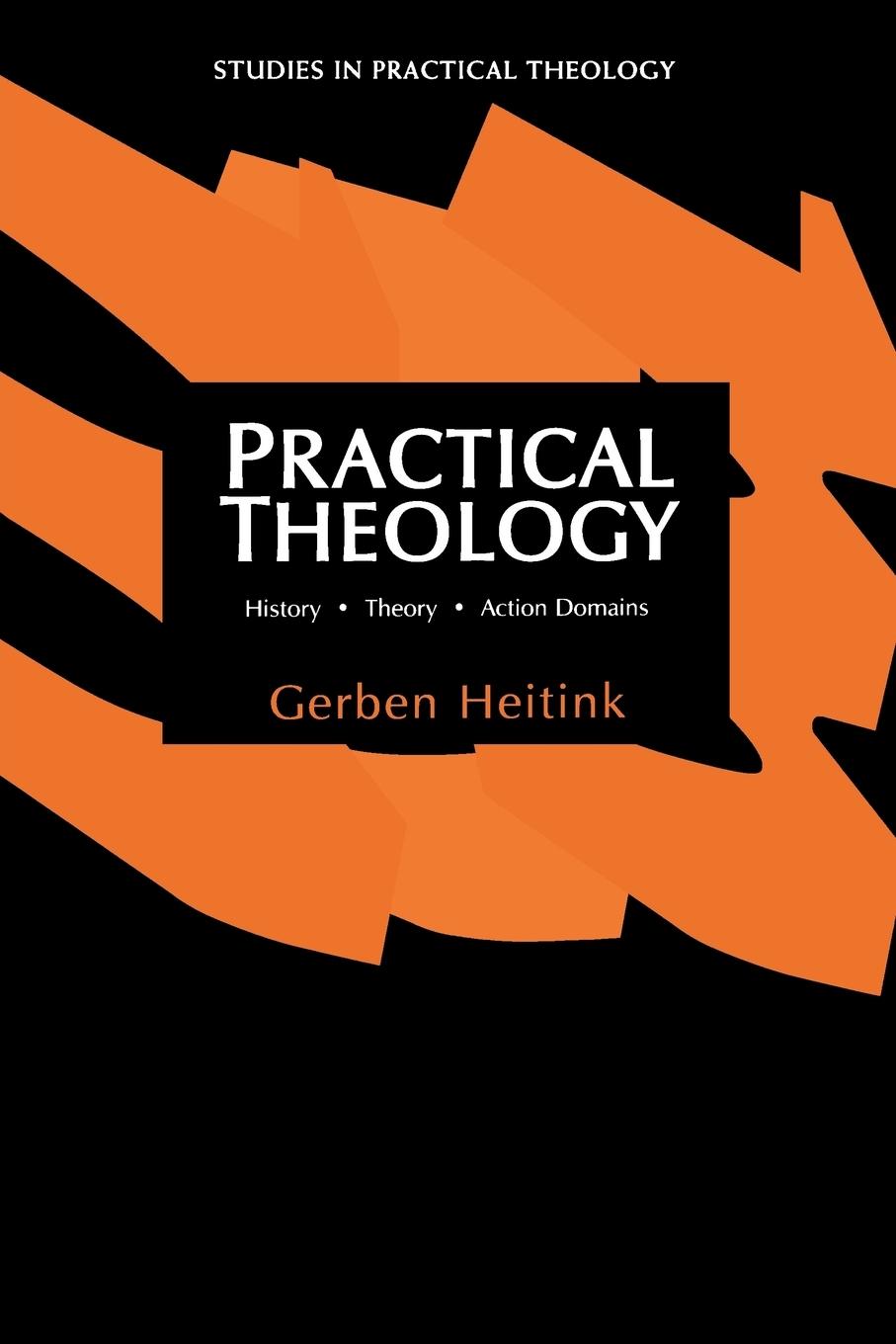 STUDIES IN PRACTICAL THEOLOGY

PRACTICAL THEOLOGY

History • Theory • Action Domains

Gerben Heitink